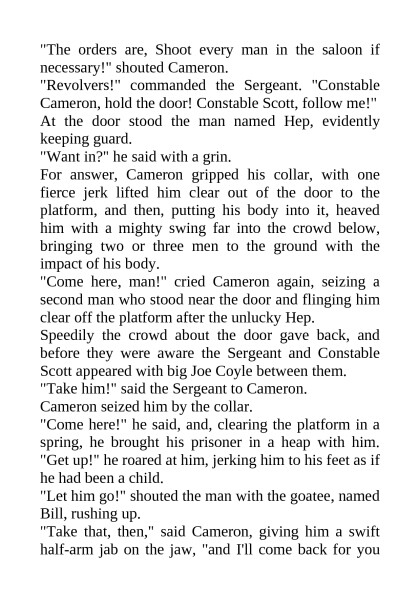 "The orders are, Shoot every man in the saloon if necessary!" shouted Cameron.

"Revolvers!" commanded the Sergeant. "Constable Cameron, hold the door! Constable Scott, follow me!"

At the door stood the man named Hep, evidently keeping guard.

"Want in?" he said with a grin.

For answer, Cameron gripped his collar, with one fierce jerk lifted him clear out of the door to the platform, and then, putting his body into it, heaved him with a mighty swing far into the crowd below, bringing two or three men to the ground with the impact of his body.

"Come here, man!" cried Cameron again, seizing a second man who stood near the door and flinging him clear off the platform after the unlucky Hep.

Speedily the crowd about the door gave back, and before they were aware the Sergeant and Constable Scott appeared with big Joe Coyle between them.

"Take him!" said the Sergeant to Cameron.

Cameron seized him by the collar.

"Come here!" he said, and, clearing the platform in a spring, he brought his prisoner in a heap with him. "Get up!" he roared at him, jerking him to his feet as if he had been a child.

"Let him go!" shouted the man with the goatee, named Bill, rushing up.

"Take that, then," said Cameron, giving him a swift half-arm jab on the jaw, "and I'll come back for you